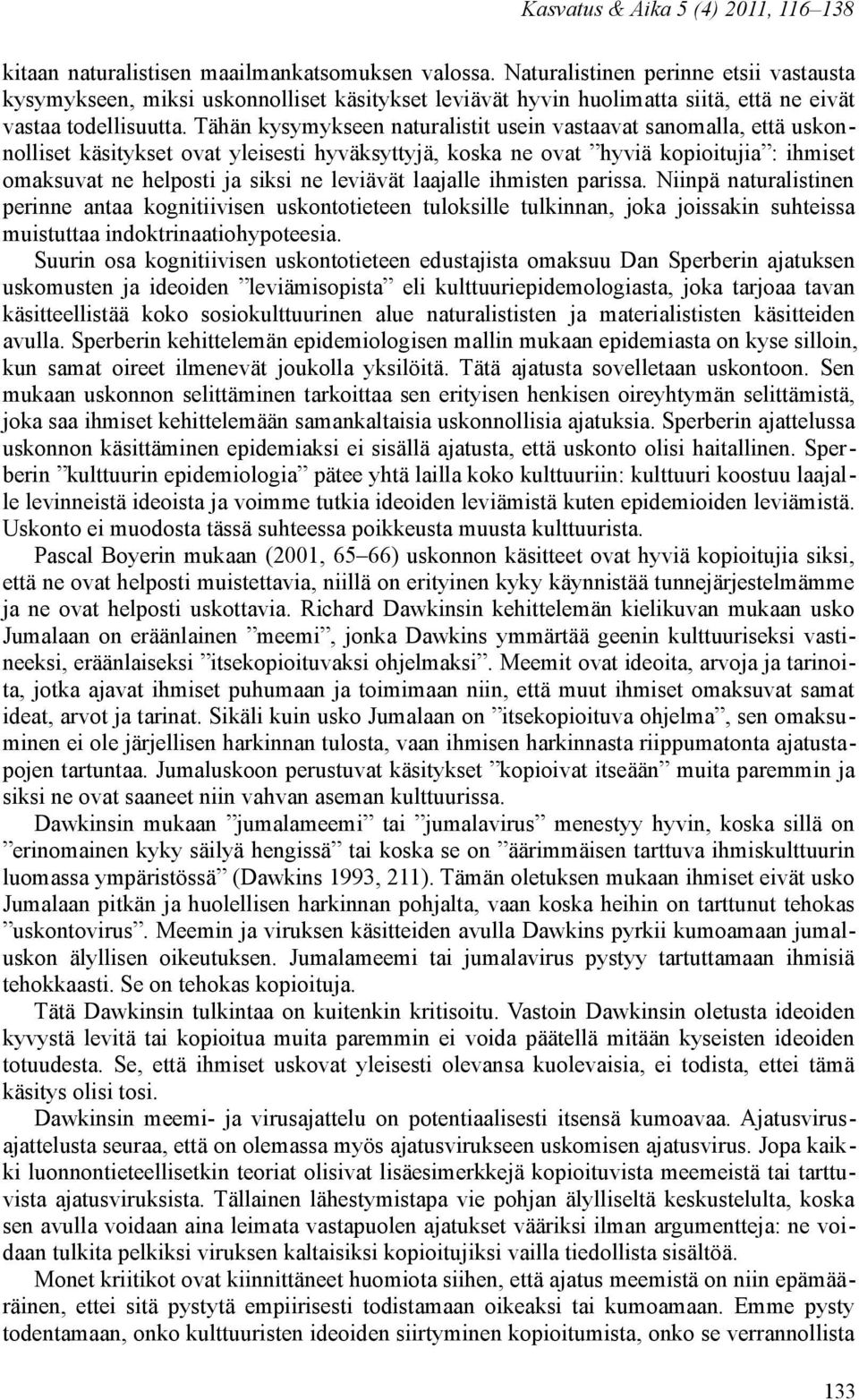 Kasvatus & Aika 5 (4) 2011, 116–138

kitaan naturalistisen maailmankatsomuksen valossa. Naturalistinen perinne etsii vastausta kysymykseen, miksi uskonnolliset käsitykset leviävät hyvin huolimatta siitä, että ne eivät vastaa todellisuutta. Tähän kysymykseen naturalistit usein vastaavat sanomalla, että uskonnolliset käsitykset ovat yleisesti hyväksyttyjä, koska ne ovat ”hyviä kopioitujia”: ihmiset omaksuvat ne helposti ja siksi ne leviävät laajalle ihmisten parissa. Niinpä naturalistinen perinne antaa kognitiivisen uskontotieteen tuloksille tulkinnan, joka joissakin suhteissa muistuttaa indoktrinaatiohypoteesia.

Suurin osa kognitiivisen uskontotieteen edustajista omaksuu Dan Sperberin ajatuksen uskomusten ja ideoiden ”leviämisopista” eli kulttuuriepidemologiasta, joka tarjoaa tavan käsitteellistää koko sosiokulttuurinen alue naturalististen ja materialististen käsitteiden avulla. Sperberin kehittelemän epidemiologisen mallin mukaan epidemiasta on kyse silloin, kun samat oireet ilmenevät joukolla yksilöitä. Tätä ajatusta sovelletaan uskontoon. Sen mukaan uskonnon selittäminen tarkoittaa sen erityisen henkisen oireyhtymän selittämistä, joka saa ihmiset kehittelemään samankaltaisia uskonnollisia ajatuksia. Sperberin ajattelussa uskonnon käsittäminen epidemiaksi ei sisällä ajatusta, että uskonto olisi haitallinen. Sperberin ”kulttuurin epidemiologia” pätee yhtä lailla koko kulttuuriin: kulttuuri koostuu laajalle levinneistä ideoista ja voimme tutkia ideoiden leviämistä kuten epidemioiden leviämistä. Uskonto ei muodosta tässä suhteessa poikkeusta muusta kulttuurista.

Pascal Boyerin mukaan (2001, 65–66) uskonnon käsitteet ovat hyviä kopioitujia siksi, että ne ovat helposti muistettavia, niillä on erityinen kyky käynnistää tunnejärjestelmämme ja ne ovat helposti uskottavia. Richard Dawkinsin kehittelemän kielikuvan mukaan usko Jumalaan on eräänlainen ”meemi”, jonka Dawkins ymmärtää geenin kulttuuriseksi vastineeksi, eräänlaiseksi ”itsekopioituvaksi ohjelmaksi”. Meemit ovat ideoita, arvoja ja tarinoita, jotka ajavat ihmiset puhumaan ja toimimaan niin, että muut ihmiset omaksuvat samat ideat, arvot ja tarinat. Sikäli kuin usko Jumalaan on ”itsekopioituva ohjelma”, sen omaksuminen ei ole järjellisen harkinnan tulosta, vaan ihmisen harkinnasta riippumatonta ajatustapojen tartuntaa. Jumaluskoon perustuvat käsitykset ”kopioivat itseään” muita paremmin ja siksi ne ovat saaneet niin vahvan aseman kulttuurissa.

Dawkinsin mukaan ”jumalameemi” tai ”jumalavirus” menestyy hyvin, koska sillä on ”erinomainen kyky säilyä hengissä” tai koska se on ”äärimmäisen tarttuva ihmiskulttuurin luomassa ympäristössä” (Dawkins 1993, 211). Tämän oletuksen mukaan ihmiset eivät usko Jumalaan pitkän ja huolellisen harkinnan pohjalta, vaan koska heihin on tarttunut tehokas ”uskontovirus”. Meemin ja viruksen käsitteiden avulla Dawkins pyrkii kumoamaan jumaluskon älyllisen oikeutuksen. Jumalameemi tai jumalavirus pystyy tartuttamaan ihmisiä tehokkaasti. Se on tehokas kopioituja.

Tätä Dawkinsin tulkintaa on kuitenkin kritisoitu. Vastoin Dawkinsin oletusta ideoiden kyvystä levitä tai kopioitua muita paremmin ei voida päätellä mitään kyseisten ideoiden totuudesta. Se, että ihmiset uskovat yleisesti olevansa kuolevaisia, ei todista, ettei tämä käsitys olisi tosi.

Dawkinsin meemi- ja virusajattelu on potentiaalisesti itsensä kumoavaa. Ajatusvirusajattelusta seuraa, että on olemassa myös ajatusvirukseen uskomisen ajatusvirus. Jopa kaikki luonnontieteellisetkin teoriat olisivat lisäesimerkkejä kopioituvista meemeistä tai tarttuvista ajatusviruksista. Tällainen lähestymistapa vie pohjan älylliseltä keskustelulta, koska sen avulla voidaan aina leimata vastapuolen ajatukset vääriksi ilman argumentteja: ne voidaan tulkita pelkiksi viruksen kaltaisiksi kopioitujiksi vailla tiedollista sisältöä.

Monet kriitikot ovat kiinnittäneet huomiota siihen, että ajatus meemistä on niin epämääräinen, ettei sitä pystytä empiirisesti todistamaan oikeaksi tai kumoamaan. Emme pysty todentamaan, onko kulttuuristen ideoiden siirtyminen kopioitumista, onko se verrannollista

133